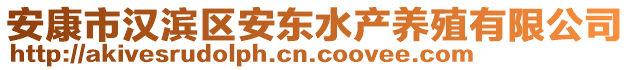 安康市汉滨区安东水产养殖有限公司
http://akivesrudolph.cn.coovee.com